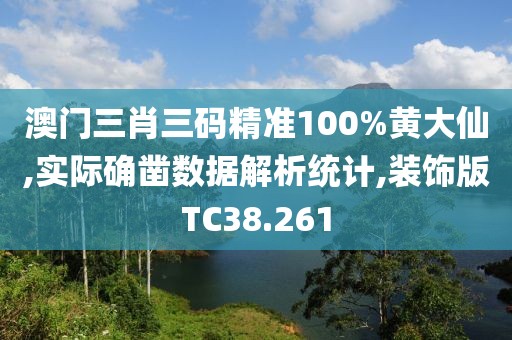 澳门三肖三码精准100%黄大仙,实际确凿数据解析统计,装饰版TC38.261